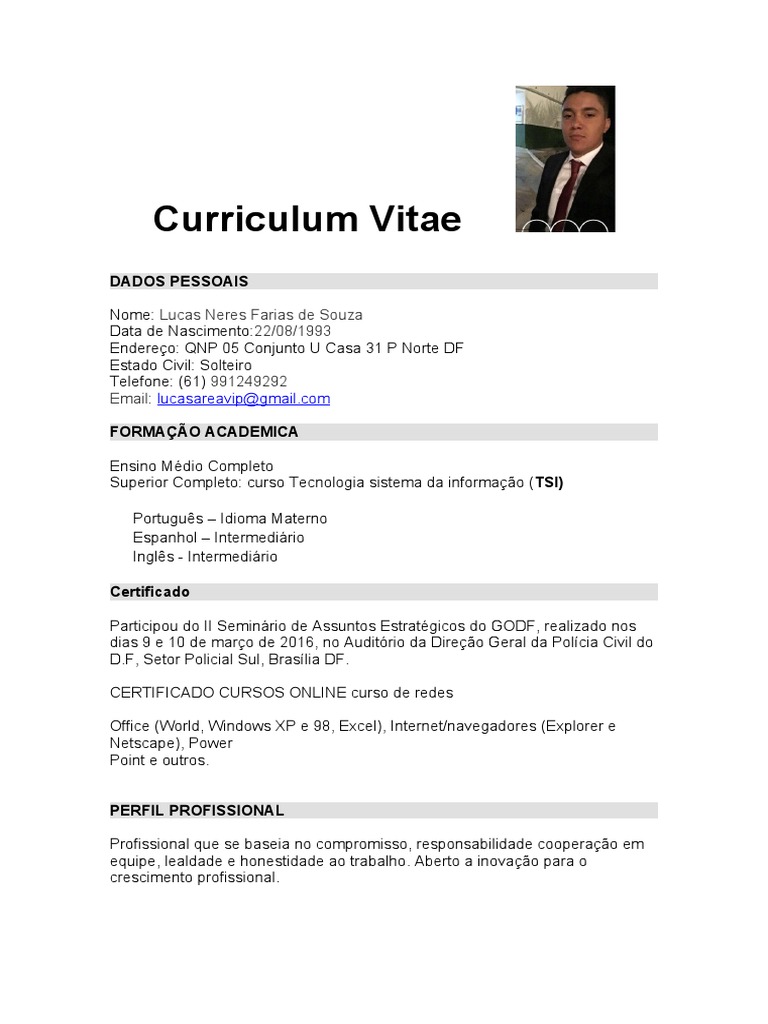 Curriculum Vitae

DADOS PESSOAIS

Nome: Lucas Neres Farias de Souza
Data de Nascimento:22/08/1993
Endereço: QNP 05 Conjunto U Casa 31 P Norte DF
Estado Civil: Solteiro
Telefone: (61) 991249292
Email: lucasareavip@gmail.com

FORMAÇÃO ACADEMICA

Ensino Médio Completo
Superior Completo: curso Tecnologia sistema da informação (TSI)

Português – Idioma Materno
Espanhol – Intermediário
Inglês - Intermediário

Certificado

Participou do II Seminário de Assuntos Estratégicos do GODF, realizado nos dias 9 e 10 de março de 2016, no Auditório da Direção Geral da Polícia Civil do D.F, Setor Policial Sul, Brasília DF.

CERTIFICADO CURSOS ONLINE curso de redes

Office (World, Windows XP e 98, Excel), Internet/navegadores (Explorer e Netscape), Power
Point e outros.

PERFIL PROFISSIONAL

Profissional que se baseia no compromisso, responsabilidade cooperação em equipe, lealdade e honestidade ao trabalho. Aberto a inovação para o crescimento profissional.